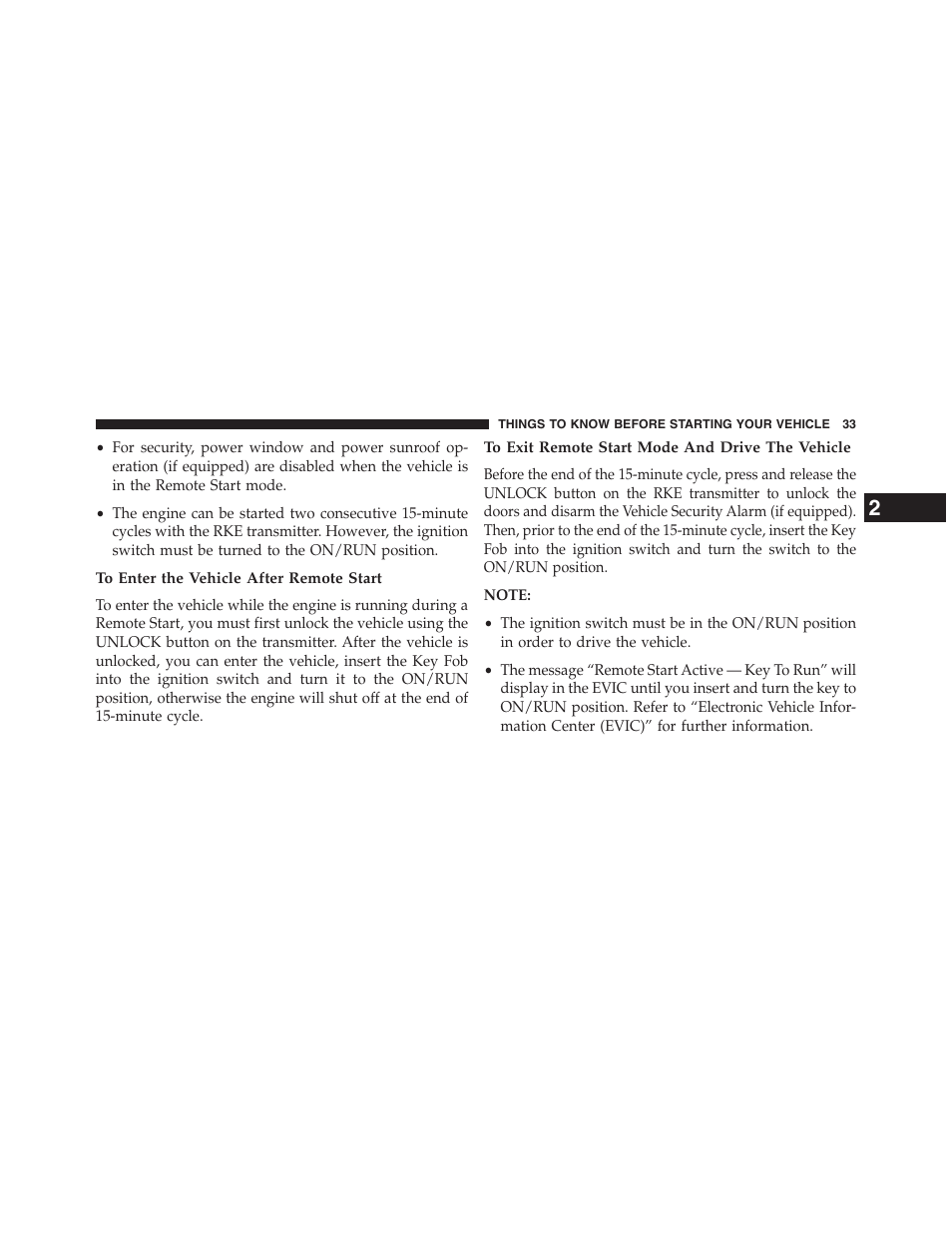 THINGS TO KNOW BEFORE STARTING YOUR VEHICLE 33

• For security, power window and power sunroof operation (if equipped) are disabled when the vehicle is in the Remote Start mode.

• The engine can be started two consecutive 15-minute cycles with the RKE transmitter. However, the ignition switch must be turned to the ON/RUN position.

To Enter the Vehicle After Remote Start

To enter the vehicle while the engine is running during a Remote Start, you must first unlock the vehicle using the UNLOCK button on the transmitter. After the vehicle is unlocked, you can enter the vehicle, insert the Key Fob into the ignition switch and turn it to the ON/RUN position, otherwise the engine will shut off at the end of 15-minute cycle.

To Exit Remote Start Mode And Drive The Vehicle

Before the end of the 15-minute cycle, press and release the UNLOCK button on the RKE transmitter to unlock the doors and disarm the Vehicle Security Alarm (if equipped). Then, prior to the end of the 15-minute cycle, insert the Key Fob into the ignition switch and turn the switch to the ON/RUN position.

NOTE:

• The ignition switch must be in the ON/RUN position in order to drive the vehicle.

• The message “Remote Start Active — Key To Run” will display in the EVIC until you insert and turn the key to ON/RUN position. Refer to “Electronic Vehicle Information Center (EVIC)” for further information.

2